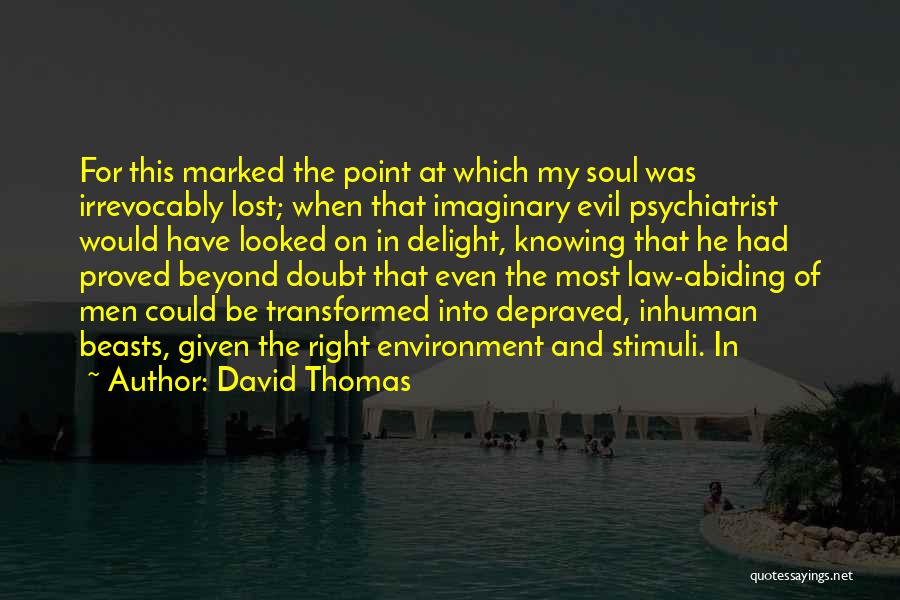 For this marked the point at which my soul was irrevocably lost; when that imaginary evil psychiatrist would have looked on in delight, knowing that he had proved beyond doubt that even the most law-abiding of men could be transformed into depraved, inhuman beasts, given the right environment and stimuli. In

~ Author: David Thomas

quotessayings.net